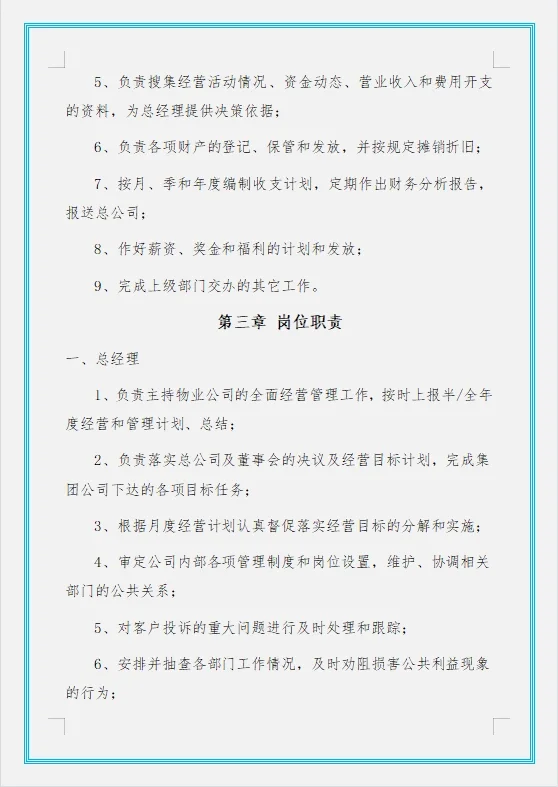 5、负责搜集经营活动情况、资金动态、营业收入和费用开支的资料，为总经理提供决策依据；

6、负责各项财产的登记、保管和发放，并按规定摊销折旧；

7、按月、季和年度编制收支计划，定期作出财务分析报告，报送总公司；

8、作好薪资、奖金和福利的计划和发放；

9、完成上级部门交办的其它工作。

第三章 岗位职责

一、总经理

1、负责主持物业公司的全面经营管理工作，按时上报半/全年度经营和管理计划、总结；

2、负责落实总公司及董事会的决议及经营目标计划，完成集团公司下达的各项目标任务；

3、根据月度经营计划认真督促落实经营目标的分解和实施；

4、审定公司内部各项管理制度和岗位设置，维护、协调相关部门的公共关系；

5、对客户投诉的重大问题进行及时处理和跟踪；

6、安排并抽查各部门工作情况，及时劝阻损害公共利益现象的行为；